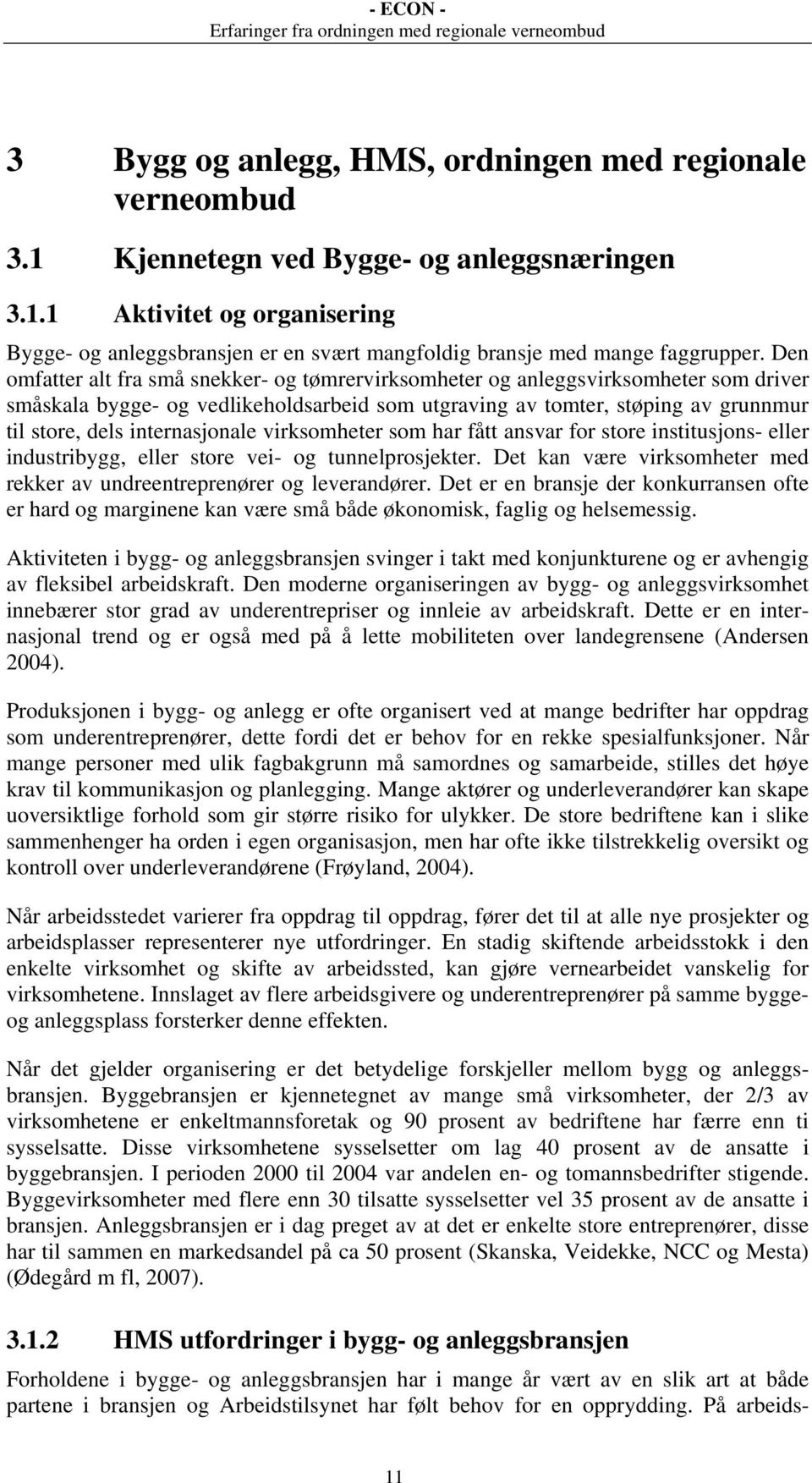 - ECON -
Erfaringer fra ordningen med regionale verneombud

3 Bygg og anlegg, HMS, ordningen med regionale verneombud

3.1 Kjennetegn ved Bygge- og anleggsnæringen

3.1.1 Aktivitet og organisering

Bygge- og anleggsbransjen er en svært mangfoldig bransje med mange faggrupper. Den omfatter alt fra små snekker- og tømrervirksomheter og anleggsvirksomheter som driver småskala bygge- og vedlikeholdsarbeid som utgraving av tomter, støping av grunnmur til store, dels internasjonale virksomheter som har fått ansvar for store institusjons- eller industribygg, eller store vei- og tunnelprosjekter. Det kan være virksomheter med rekker av undreentreprenører og leverandører. Det er en bransje der konkurransen ofte er hard og marginene kan være små både økonomisk, faglig og helsemessig.

Aktiviteten i bygg- og anleggsbransjen svinger i takt med konjunkturene og er avhengig av fleksibel arbeidskraft. Den moderne organiseringen av bygg- og anleggsvirksomhet innebærer stor grad av underentrepriser og innleie av arbeidskraft. Dette er en internasjonal trend og er også med på å lette mobiliteten over landegrensene (Andersen 2004).

Produksjonen i bygg- og anlegg er ofte organisert ved at mange bedrifter har oppdrag som underentreprenører, dette fordi det er behov for en rekke spesialfunksjoner. Når mange personer med ulik fagbakgrunn må samordnes og samarbeide, stilles det høye krav til kommunikasjon og planlegging. Mange aktører og underleverandører kan skape uoversiktlige forhold som gir større risiko for ulykker. De store bedriftene kan i slike sammenhenger ha orden i egen organisasjon, men har ofte ikke tilstrekkelig oversikt og kontroll over underleverandørene (Frøyland, 2004).

Når arbeidsstedet varierer fra oppdrag til oppdrag, fører det til at alle nye prosjekter og arbeidsplasser representerer nye utfordringer. En stadig skiftende arbeidsstokk i den enkelte virksomhet og skifte av arbeidssted, kan gjøre vernearbeidet vanskelig for virksomhetene. Innslaget av flere arbeidsgivere og underentreprenører på samme bygge- og anleggsplass forsterker denne effekten.

Når det gjelder organisering er det betydelige forskjeller mellom bygg og anleggsbransjen. Byggebransjen er kjennetegnet av mange små virksomheter, der 2/3 av virksomhetene er enkeltmannsforetak og 90 prosent av bedriftene har færre enn ti sysselsatte. Disse virksomhetene sysselsetter om lag 40 prosent av de ansatte i byggebransjen. I perioden 2000 til 2004 var andelen en- og tomannsbedrifter stigende. Byggevirksomheter med flere enn 30 tilsatte sysselsetter vel 35 prosent av de ansatte i bransjen. Anleggsbransjen er i dag preget av at det er enkelte store entreprenører, disse har til sammen en markedsandel på ca 50 prosent (Skanska, Veidekke, NCC og Mesta) (Ødegård m fl, 2007).

3.1.2 HMS utfordringer i bygg- og anleggsbransjen

Forholdene i bygge- og anleggsbransjen har i mange år vært av en slik art at både partene i bransjen og Arbeidstilsynet har følt behov for en opprydding. På arbeids-

11